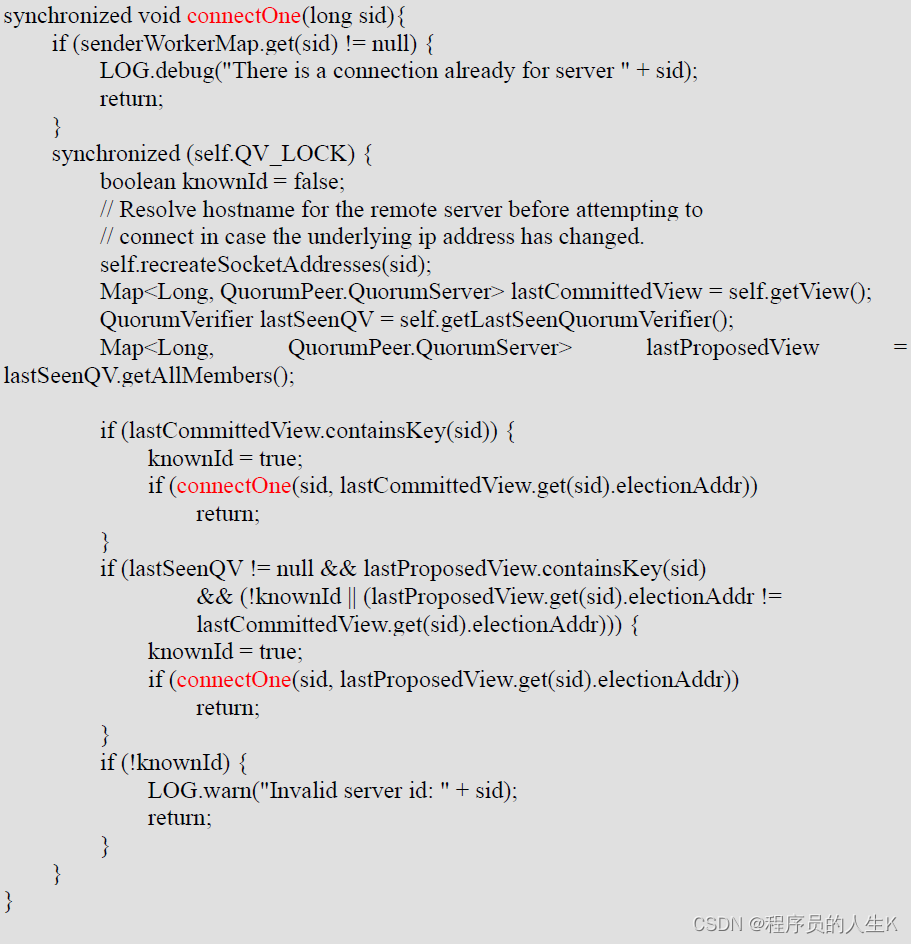 synchronized void connectOne(long sid){
    if (senderWorkerMap.get(sid) != null) {
        LOG.debug("There is a connection already for server " + sid);
        return;
    }
    synchronized (self.QV_LOCK) {
        boolean knownId = false;
        // Resolve hostname for the remote server before attempting to
        // connect in case the underlying ip address has changed.
        self.recreateSocketAddresses(sid);
        Map<Long, QuorumPeer.QuorumServer> lastCommittedView = self.getView();
        QuorumVerifier lastSeenQV = self.getLastSeenQuorumVerifier();
        Map<Long, QuorumPeer.QuorumServer> lastProposedView = lastSeenQV.getAllMembers();

        if (lastCommittedView.containsKey(sid)) {
            knownId = true;
            if (connectOne(sid, lastCommittedView.get(sid).electionAddr))
                return;
        }
        if (lastSeenQV != null && lastProposedView.containsKey(sid)
                && (!knownId || (lastProposedView.get(sid).electionAddr !=
                lastCommittedView.get(sid).electionAddr))) {
            knownId = true;
            if (connectOne(sid, lastProposedView.get(sid).electionAddr))
                return;
        }
        if (!knownId) {
            LOG.warn("Invalid server id: " + sid);
            return;
        }
    }
}

CSDN @程序员的人生K